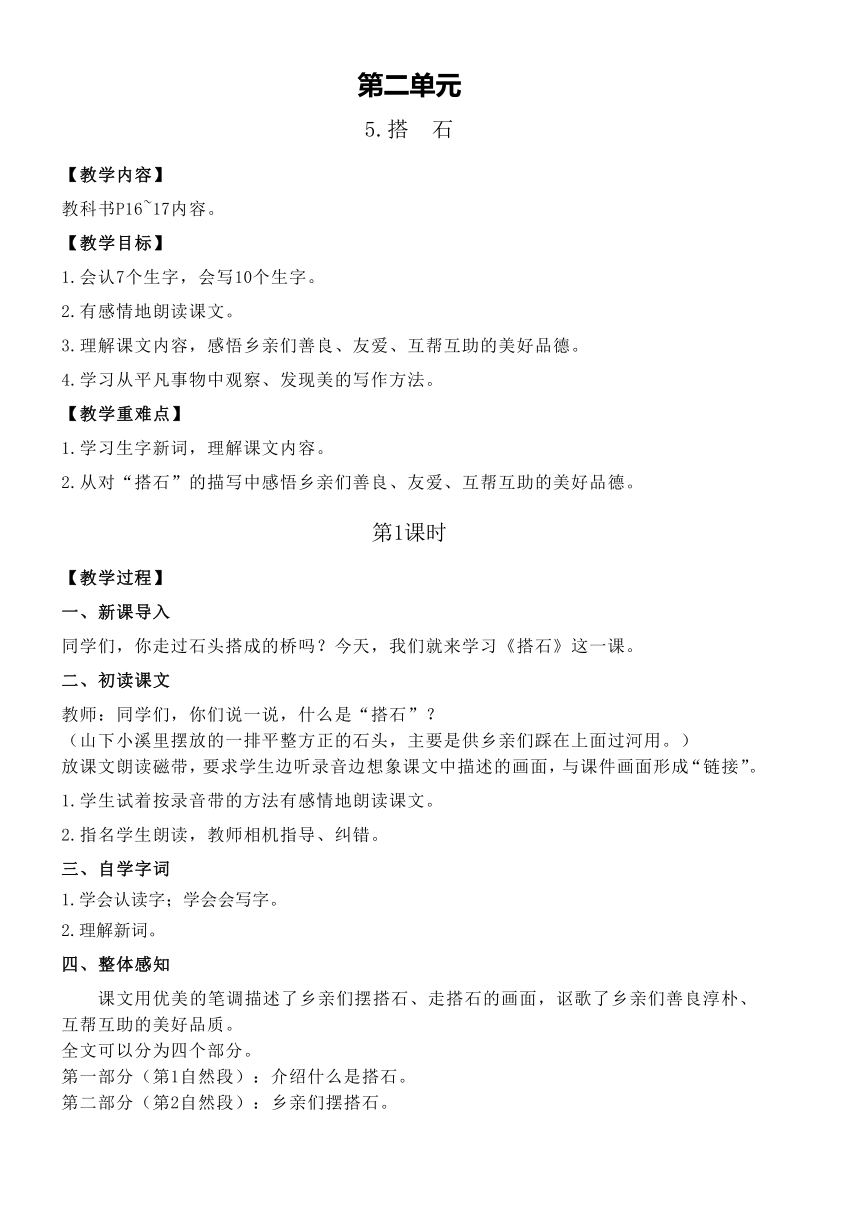 第二单元

5.搭　石

【教学内容】

教科书P16~17内容。

【教学目标】

1.会认7个生字，会写10个生字。

2.有感情地朗读课文。

3.理解课文内容，感悟乡亲们善良、友爱、互帮互助的美好品德。

4.学习从平凡事物中观察、发现美的写作方法。

【教学重难点】

1.学习生字新词，理解课文内容。

2.从对“搭石”的描写中感悟乡亲们善良、友爱、互帮互助的美好品德。

第1课时

【教学过程】

一、新课导入

同学们，你走过石头搭成的桥吗？今天，我们就来学习《搭石》这一课。

二、初读课文

教师：同学们，你们说一说，什么是“搭石”？
（山下小溪里摆放的一排平整方正的石头，主要是供乡亲们踩在上面过河用。）
放课文朗读磁带，要求学生边听录音边想象课文中描述的画面，与课件画面形成“链接”。

1.学生试着按录音带的方法有感情地朗读课文。

2.指名学生朗读，教师相机指导、纠错。

三、自学字词

1.学会认读字；学会会写字。

2.理解新词。

四、整体感知

课文用优美的笔调描述了乡亲们摆搭石、走搭石的画面，讴歌了乡亲们善良淳朴、互帮互助的美好品质。
全文可以分为四个部分。
第一部分（第1自然段）：介绍什么是搭石。
第二部分（第2自然段）：乡亲们摆搭石。